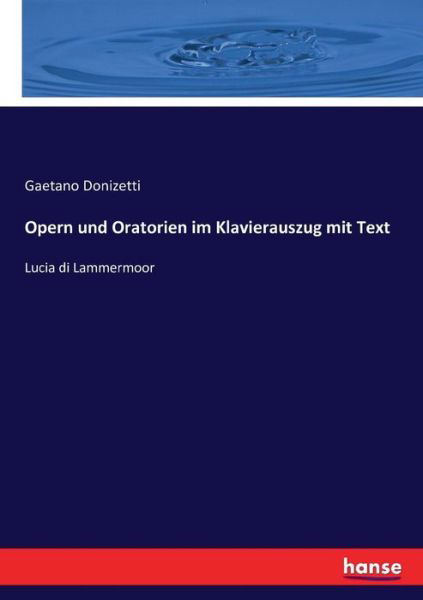 Gaetano Donizetti

Opern und Oratorien im Klavierauszug mit Text

Lucia di Lammermoor

hanse